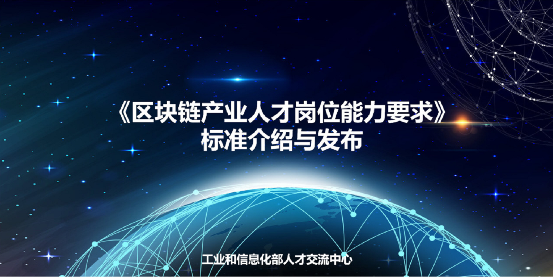 《区块链产业人才岗位能力要求》
标准介绍与发布

工业和信息化部人才交流中心